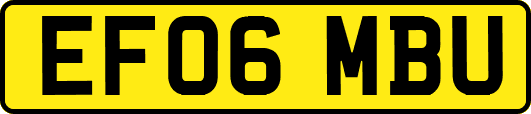 EF06 MBU